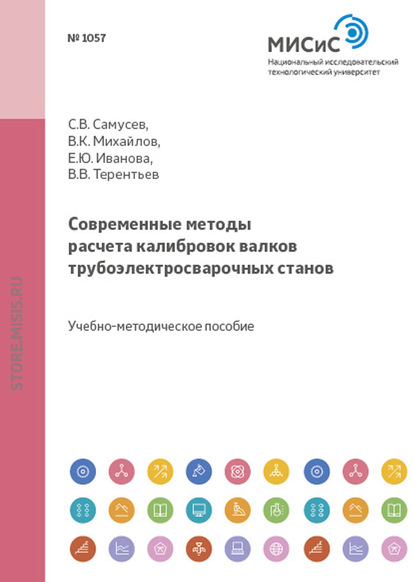 № 1057

МИСиС
Национальный исследовательский
технологический университет

С.В. Самусев,
В.К. Михайлов,
Е.Ю. Иванова,
В.В. Терентьев

Современные методы расчета калибровок валков трубоэлектросварочных станов

Учебно-методическое пособие

STORE.MISIS.RU